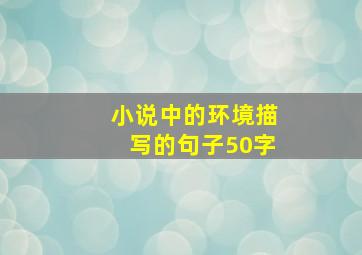 小说中的环境描写的句子50字